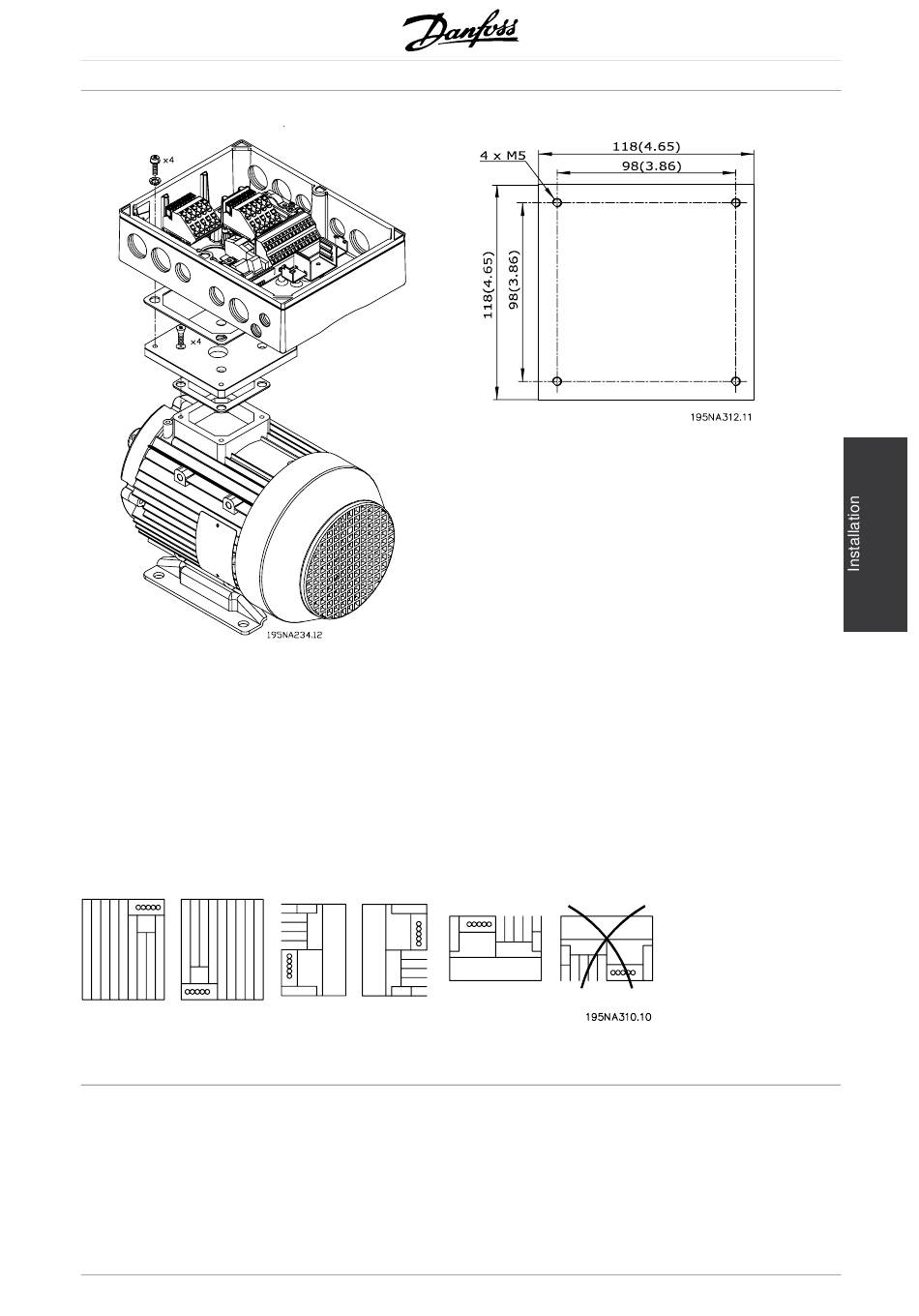 Danfoss

×4

×4

195NA234.12

4 x M5

118(4.65)

98(3.86)

118(4.65)

98(3.86)

195NA312.11

Installation

195NA310.10